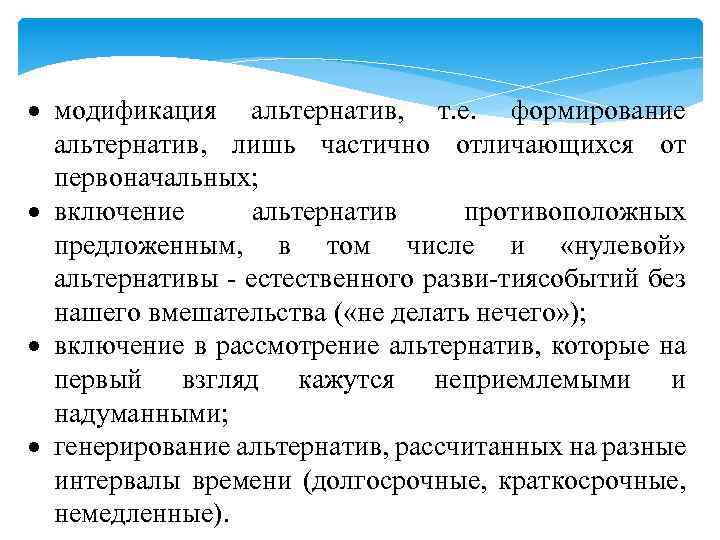 • модификация альтернатив, т.е. формирование альтернатив, лишь частично отличающихся от первоначальных;
• включение альтернатив противоположных предложенным, в том числе и «нулевой» альтернативы - естественного разви-тиясобытий без нашего вмешательства («не делать нечего»);
• включение в рассмотрение альтернатив, которые на первый взгляд кажутся неприемлемыми и надуманными;
• генерирование альтернатив, рассчитанных на разные интервалы времени (долгосрочные, краткосрочные, немедленные).